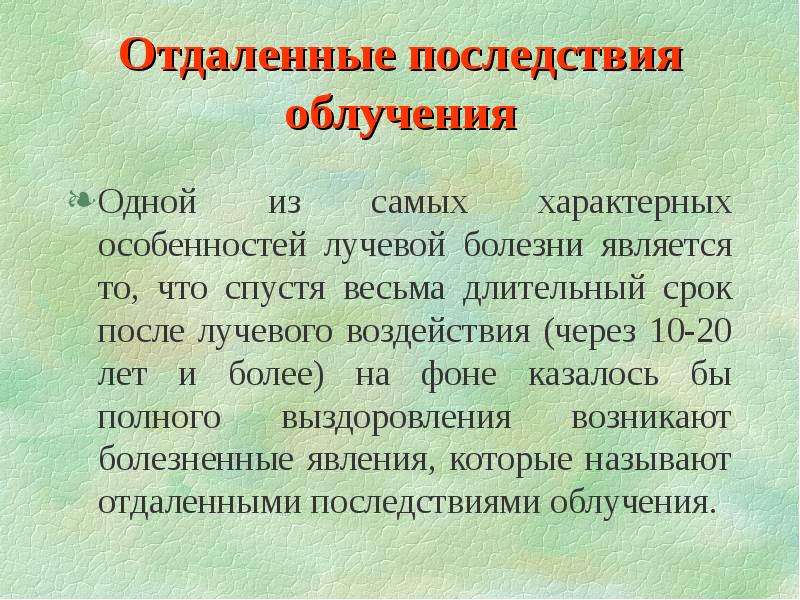 Отдаленные последствия облучения

Одной из самых характерных особенностей лучевой болезни является то, что спустя весьма длительный срок после лучевого воздействия (через 10-20 лет и более) на фоне казалось бы полного выздоровления возникают болезненные явления, которые называют отдаленными последствиями облучения.